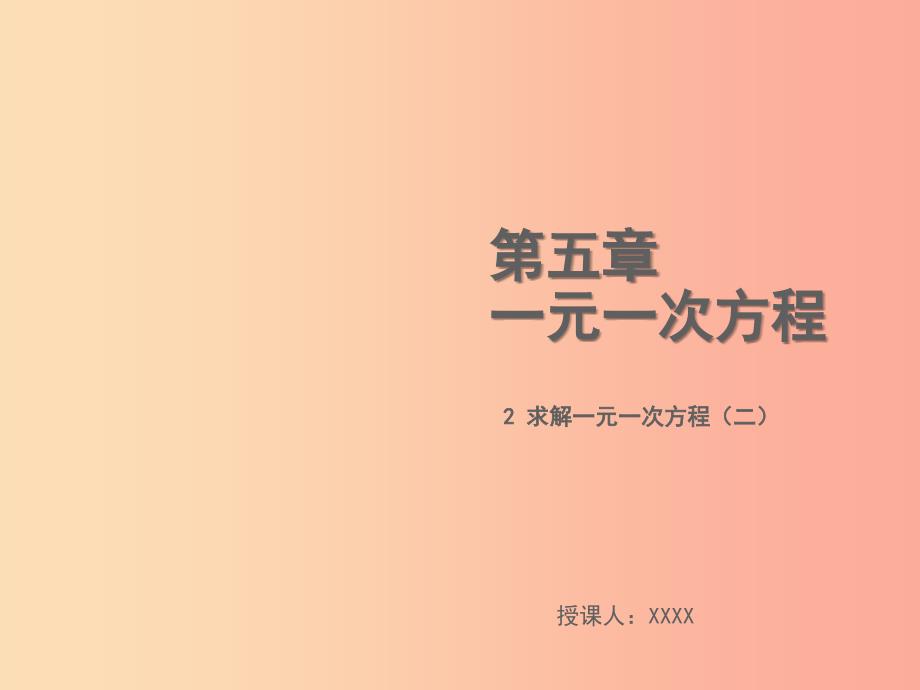 第五章
一元一次方程

2 求解一元一次方程（二）

授课人：XXXX